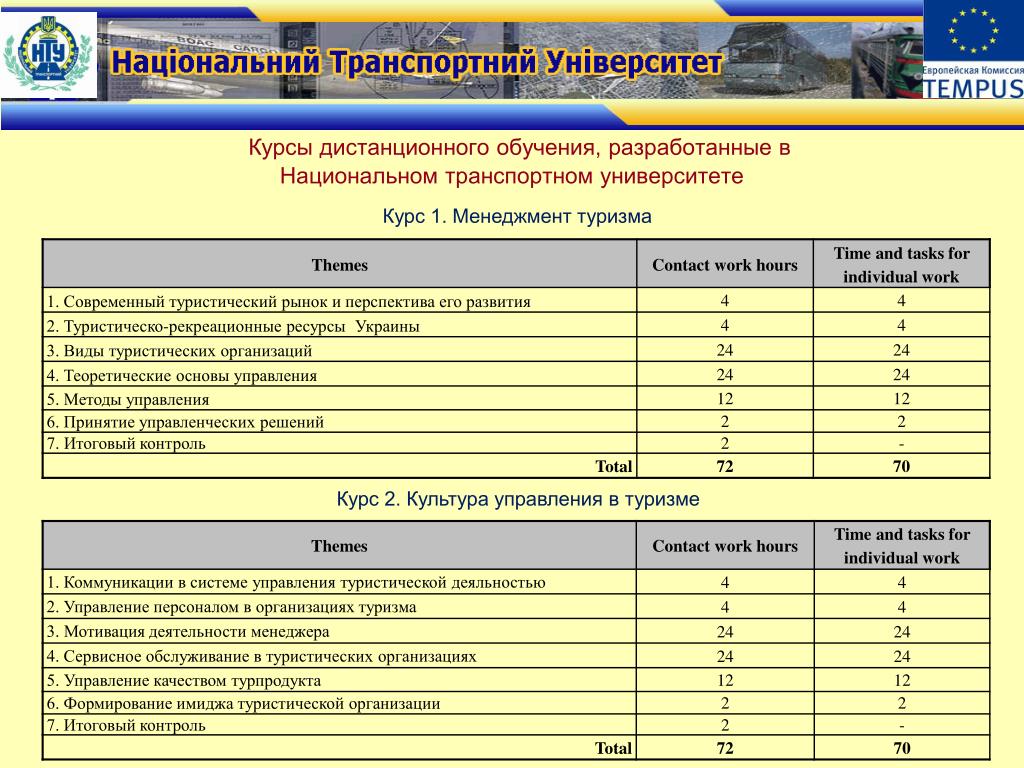 НТУ

Національний Транспортний Університет

Европейская Комиссия
TEMPUS

Курсы дистанционного обучения, разработанные в Национальном транспортном университете

Курс 1. Менеджмент туризма

| Themes | Contact work hours | Time and tasks for individual work |
|---|---|---|
| 1. Современный туристический рынок и перспектива его развития | 4 | 4 |
| 2. Туристическо-рекреационные ресурсы Украины | 4 | 4 |
| 3. Виды туристических организаций | 24 | 24 |
| 4. Теоретические основы управления | 24 | 24 |
| 5. Методы управления | 12 | 12 |
| 6. Принятие управленческих решений | 2 | 2 |
| 7. Итоговый контроль | 2 | - |
| Total | 72 | 70 |

Курс 2. Культура управления в туризме

| Themes | Contact work hours | Time and tasks for individual work |
|---|---|---|
| 1. Коммуникации в системе управления туристической деяльностью | 4 | 4 |
| 2. Управление персоналом в организациях туризма | 4 | 4 |
| 3. Мотивация деятельности менеджера | 24 | 24 |
| 4. Сервисное обслуживание в туристических организациях | 24 | 24 |
| 5. Управление качеством турпродукта | 12 | 12 |
| 6. Формирование имиджа туристической организации | 2 | 2 |
| 7. Итоговый контроль | 2 | - |
| Total | 72 | 70 |